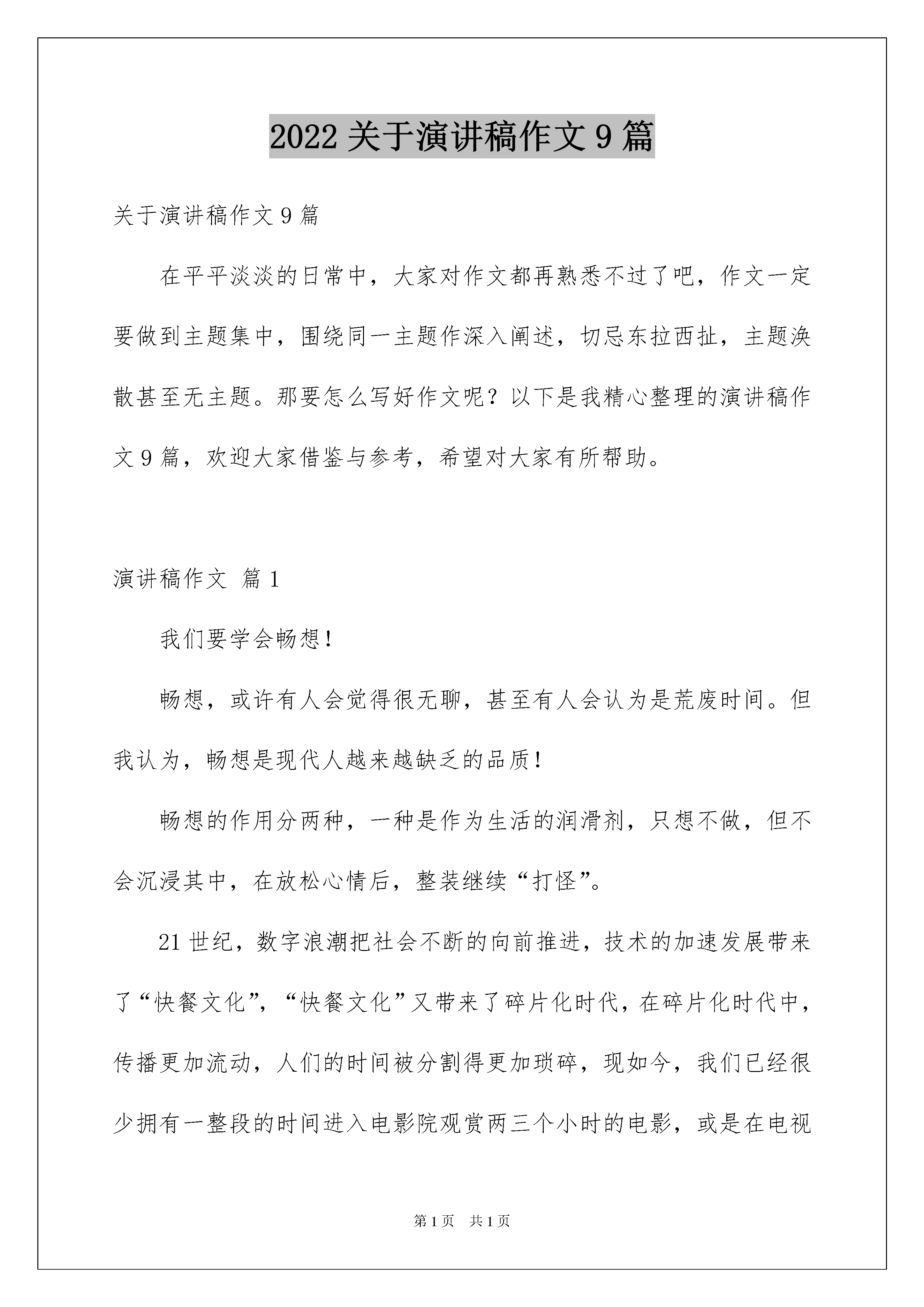 2022关于演讲稿作文9篇

关于演讲稿作文9篇

在平平淡淡的日常中，大家对作文都再熟悉不过了吧，作文一定要做到主题集中，围绕同一主题作深入阐述，切忌东拉西扯，主题涣散甚至无主题。那要怎么写好作文呢？以下是我精心整理的演讲稿作文9篇，欢迎大家借鉴与参考，希望对大家有所帮助。

演讲稿作文 篇1

我们要学会畅想！

畅想，或许有人会觉得很无聊，甚至有人会认为是荒废时间。但我认为，畅想是现代人越来越缺乏的品质！

畅想的作用分两种，一种是作为生活的润滑剂，只想不做，但不会沉浸其中，在放松心情后，整装继续“打怪”。

21世纪，数字浪潮把社会不断的向前推进，技术的加速发展带来了“快餐文化”，“快餐文化”又带来了碎片化时代，在碎片化时代中，传播更加流动，人们的时间被分割得更加琐碎，现如今，我们已经很少拥有一整段的时间进入电影院观赏两三个小时的电影，或是在电视

第1页 共1页